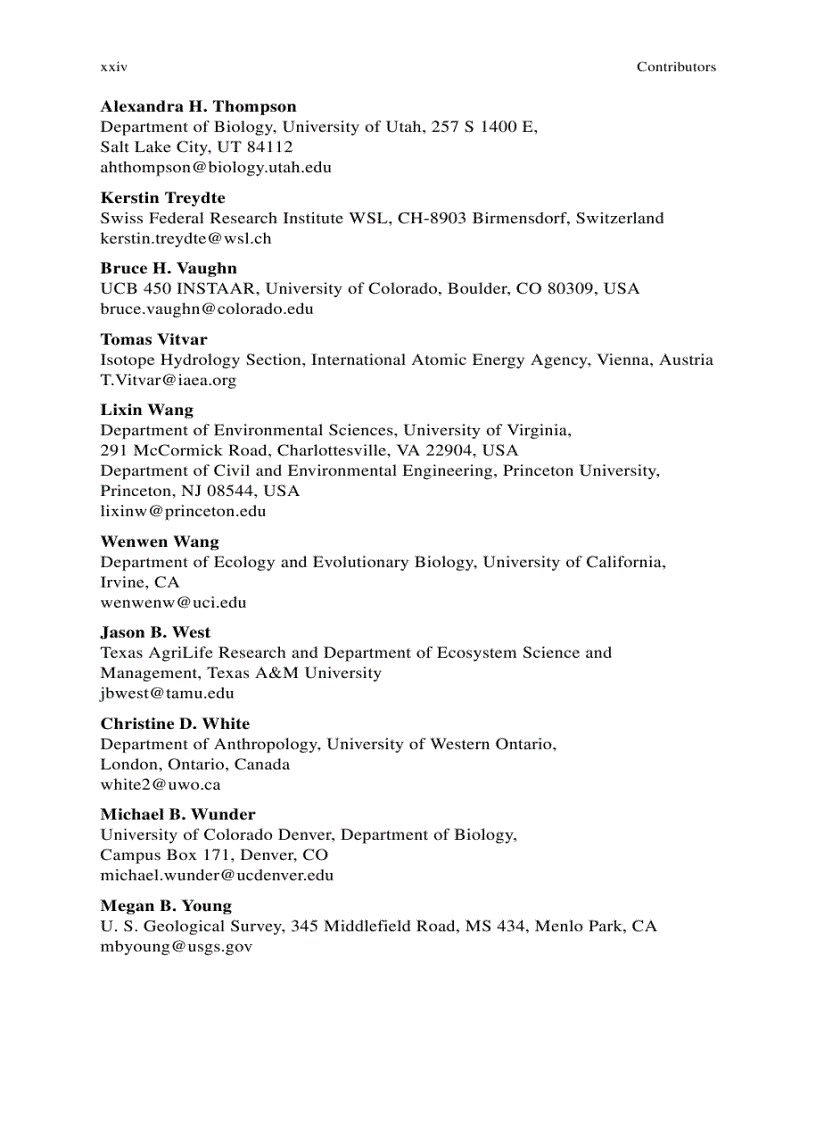 xxiv Contributors

**Alexandra H. Thompson**
Department of Biology, University of Utah, 257 S 1400 E, Salt Lake City, UT 84112
ahthompson@biology.utah.edu

**Kerstin Treydte**
Swiss Federal Research Institute WSL, CH-8903 Birmensdorf, Switzerland
kerstin.treydte@wsl.ch

**Bruce H. Vaughn**
UCB 450 INSTAAR, University of Colorado, Boulder, CO 80309, USA
bruce.vaughn@colorado.edu

**Tomas Vitvar**
Isotope Hydrology Section, International Atomic Energy Agency, Vienna, Austria
T.Vitvar@iaea.org

**Lixin Wang**
Department of Environmental Sciences, University of Virginia, 291 McCormick Road, Charlottesville, VA 22904, USA
Department of Civil and Environmental Engineering, Princeton University, Princeton, NJ 08544, USA
lixinw@princeton.edu

**Wenwen Wang**
Department of Ecology and Evolutionary Biology, University of California, Irvine, CA
wenwenw@uci.edu

**Jason B. West**
Texas AgriLife Research and Department of Ecosystem Science and Management, Texas A&M University
jbwest@tamu.edu

**Christine D. White**
Department of Anthropology, University of Western Ontario, London, Ontario, Canada
white2@uwo.ca

**Michael B. Wunder**
University of Colorado Denver, Department of Biology, Campus Box 171, Denver, CO
michael.wunder@ucdenver.edu

**Megan B. Young**
U. S. Geological Survey, 345 Middlefield Road, MS 434, Menlo Park, CA
mbyoung@usgs.gov